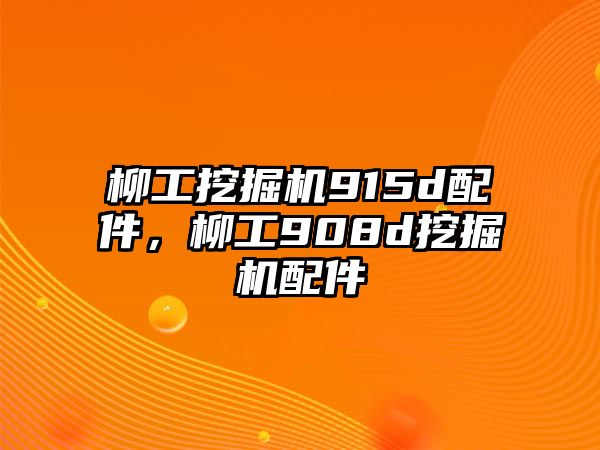 柳工挖掘机915d配件，柳工908d挖掘机配件